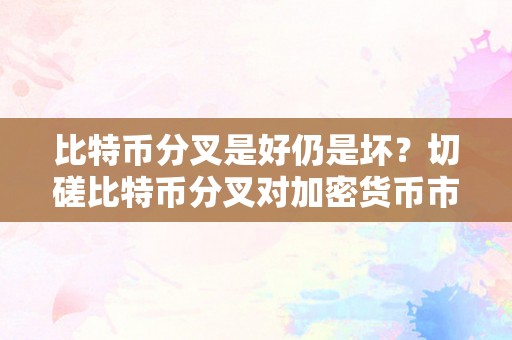 比特币分叉是好仍是坏？切磋比特币分叉对加密货币市